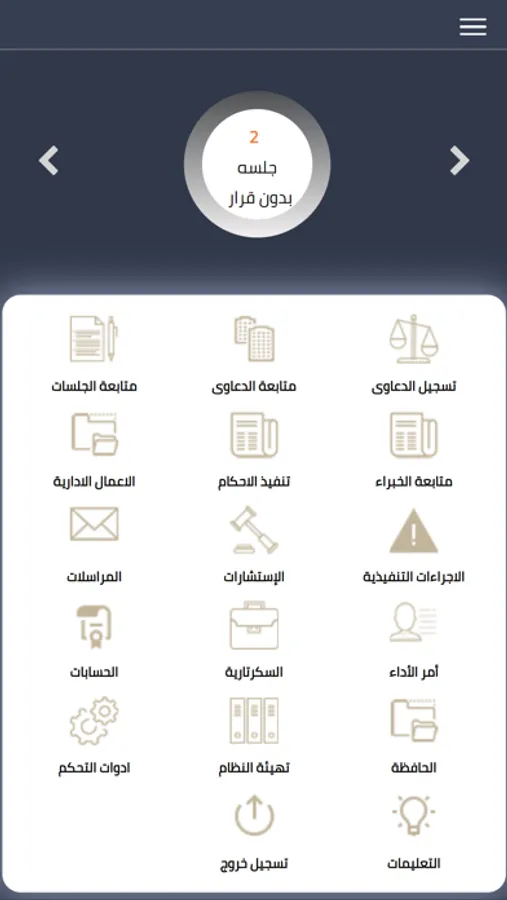 2
جلسه
بدون قرار

تسجيل الدعاوى
متابعة الدعاوى
متابعة الجلسات

متابعة الخبراء
تنفيذ الاحكام
الاعمال الادارية

الاجراءات التنفيذية
الإستشارات
المراسلات

أمر الأداء
السكرتارية
الحسابات

الحافظة
تهيئة النظام
ادوات التحكم

التعليمات
تسجيل خروج